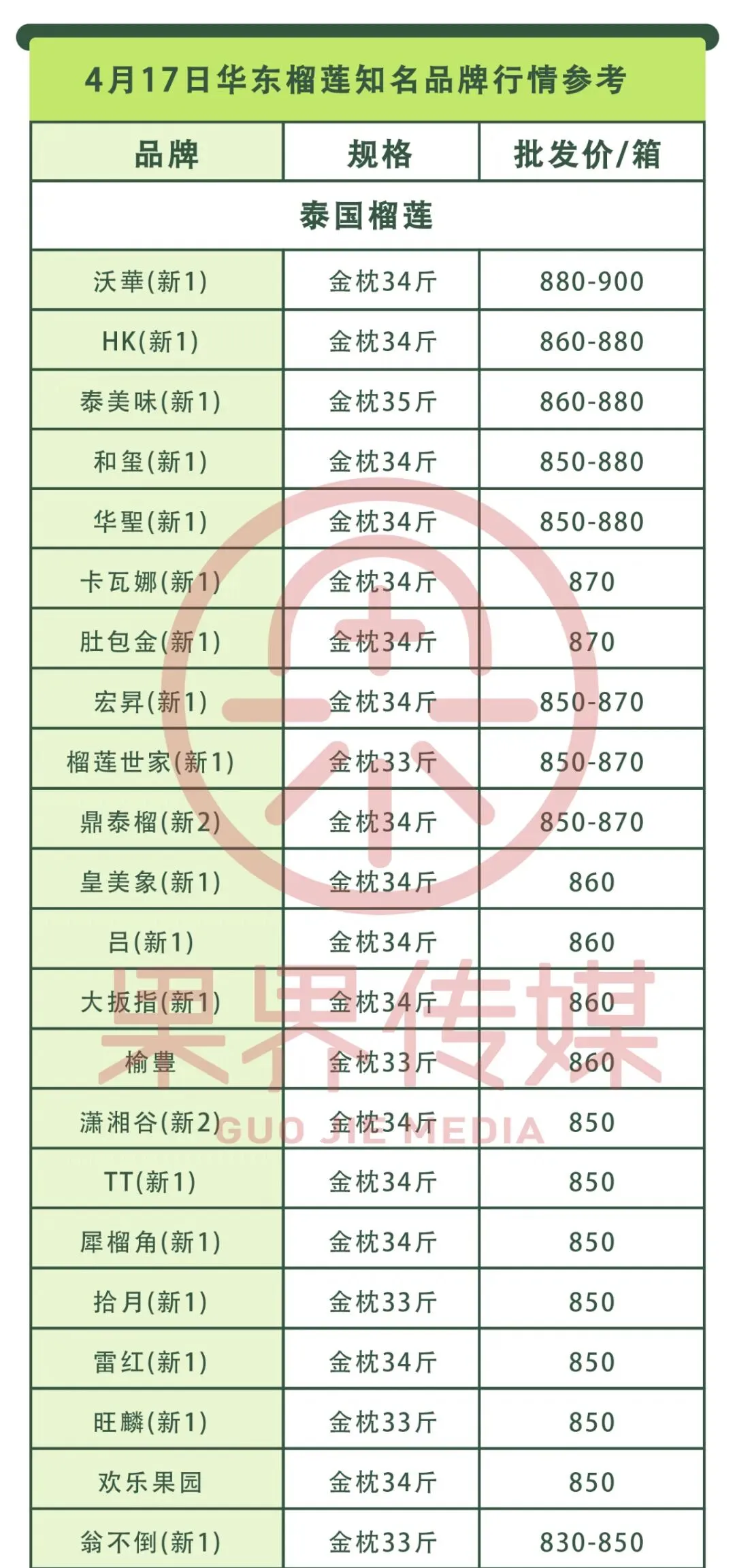 4月17日华东榴莲知名品牌行情参考

| 品牌 | 规格 | 批发价/箱 |
|---|---|---|
| 泰国榴莲 | | |
| 沃華(新1) | 金枕34斤 | 880-900 |
| HK(新1) | 金枕34斤 | 860-880 |
| 泰美味(新1) | 金枕35斤 | 860-880 |
| 和玺(新1) | 金枕34斤 | 850-880 |
| 华聖(新1) | 金枕34斤 | 850-880 |
| 卡瓦娜(新1) | 金枕34斤 | 870 |
| 肚包金(新1) | 金枕34斤 | 870 |
| 宏昇(新1) | 金枕34斤 | 850-870 |
| 榴莲世家(新1) | 金枕33斤 | 850-870 |
| 鼎泰榴(新2) | 金枕34斤 | 850-870 |
| 皇美象(新1) | 金枕34斤 | 860 |
| 吕(新1) | 金枕34斤 | 860 |
| 大扳指(新1) | 金枕34斤 | 860 |
| 榆豊 | 金枕33斤 | 860 |
| 潇湘谷(新2) | 金枕34斤 | 850 |
| TT(新1) | 金枕34斤 | 850 |
| 犀榴角(新1) | 金枕34斤 | 850 |
| 拾月(新1) | 金枕33斤 | 850 |
| 雷红(新1) | 金枕34斤 | 850 |
| 旺麟(新1) | 金枕33斤 | 850 |
| 欢乐果园 | 金枕34斤 | 850 |
| 翁不倒(新1) | 金枕33斤 | 830-850 |

果界传媒
GUO JIE MEDIA